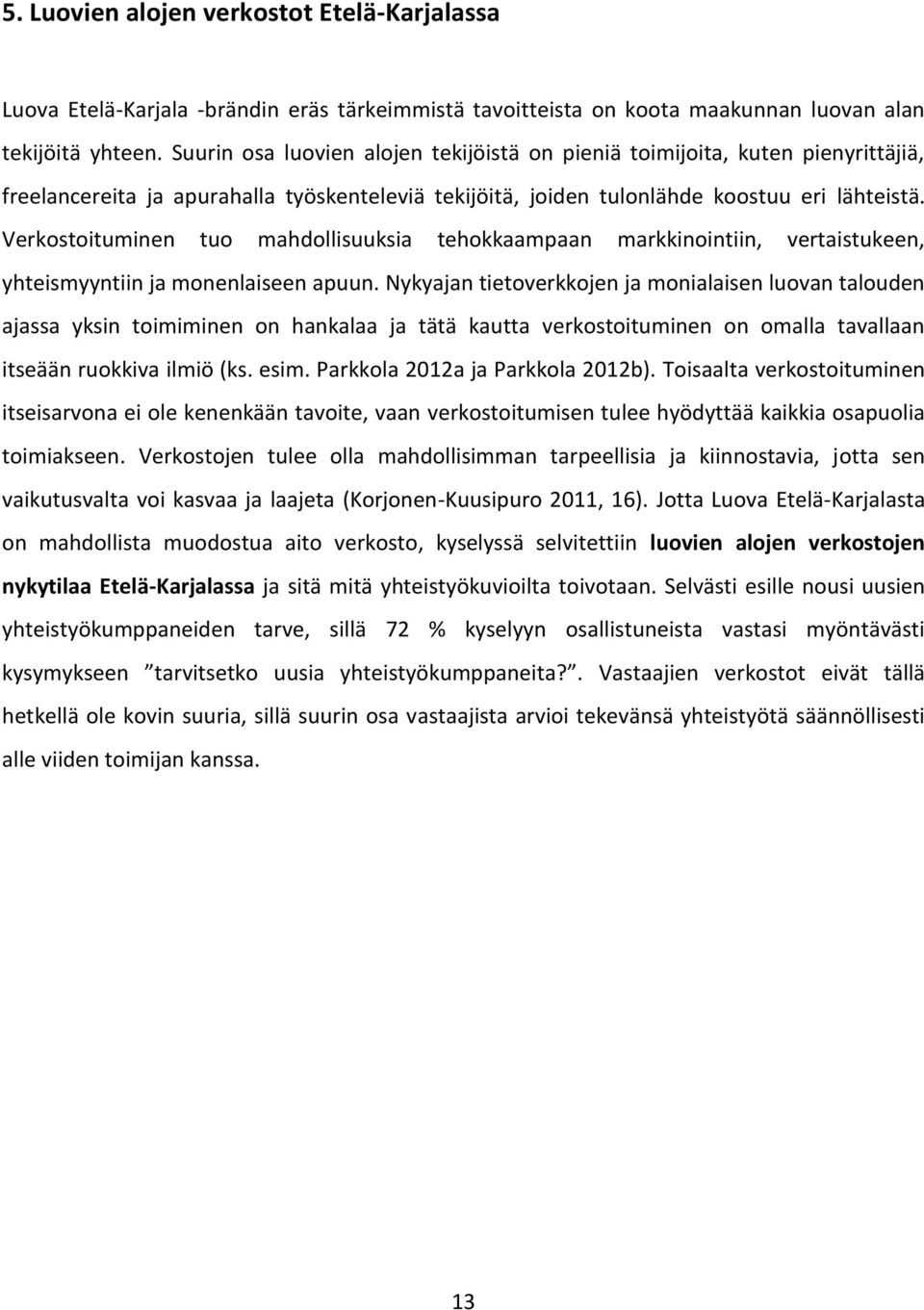 5. Luovien alojen verkostot Etelä-Karjalassa

Luova Etelä-Karjala -brändin eräs tärkeimmistä tavoitteista on koota maakunnan luovan alan tekijöitä yhteen. Suurin osa luovien alojen tekijöistä on pieniä toimijoita, kuten pienyrittäjiä, freelancereita ja apurahalla työskenteleviä tekijöitä, joiden tulonlähde koostuu eri lähteistä. Verkostoituminen tuo mahdollisuuksia tehokkaampaan markkinointiin, vertaistukeen, yhteismyyntiin ja monenlaiseen apuun. Nykyajan tietoverkkojen ja monialaisen luovan talouden ajassa yksin toimiminen on hankalaa ja tätä kautta verkostoituminen on omalla tavallaan itseään ruokkiva ilmiö (ks. esim. Parkkola 2012a ja Parkkola 2012b). Toisaalta verkostoituminen itseisarvona ei ole kenenkään tavoite, vaan verkostoitumisen tulee hyödyttää kaikkia osapuolia toimiakseen. Verkostojen tulee olla mahdollisimman tarpeellisia ja kiinnostavia, jotta sen vaikutusvalta voi kasvaa ja laajeta (Korjonen-Kuusipuro 2011, 16). Jotta Luova Etelä-Karjalasta on mahdollista muodostua aito verkosto, kyselyssä selvitettiin luovien alojen verkostojen nykytilaa Etelä-Karjalassa ja sitä mitä yhteistyökuvioilta toivotaan. Selvästi esille nousi uusien yhteistyökumppaneiden tarve, sillä 72 % kyselyyn osallistuneista vastasi myöntävästi kysymykseen ”tarvitsetko uusia yhteistyökumppaneita?”. Vastaajien verkostot eivät tällä hetkellä ole kovin suuria, sillä suurin osa vastaajista arvioi tekevänsä yhteistyötä säännöllisesti alle viiden toimijan kanssa.

13